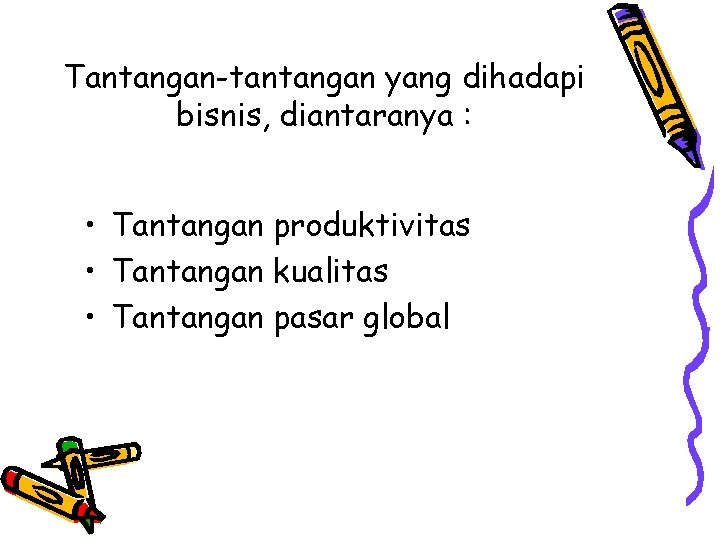 Tantangan-tantangan yang dihadapi bisnis, diantaranya :

• Tantangan produktivitas
• Tantangan kualitas
• Tantangan pasar global